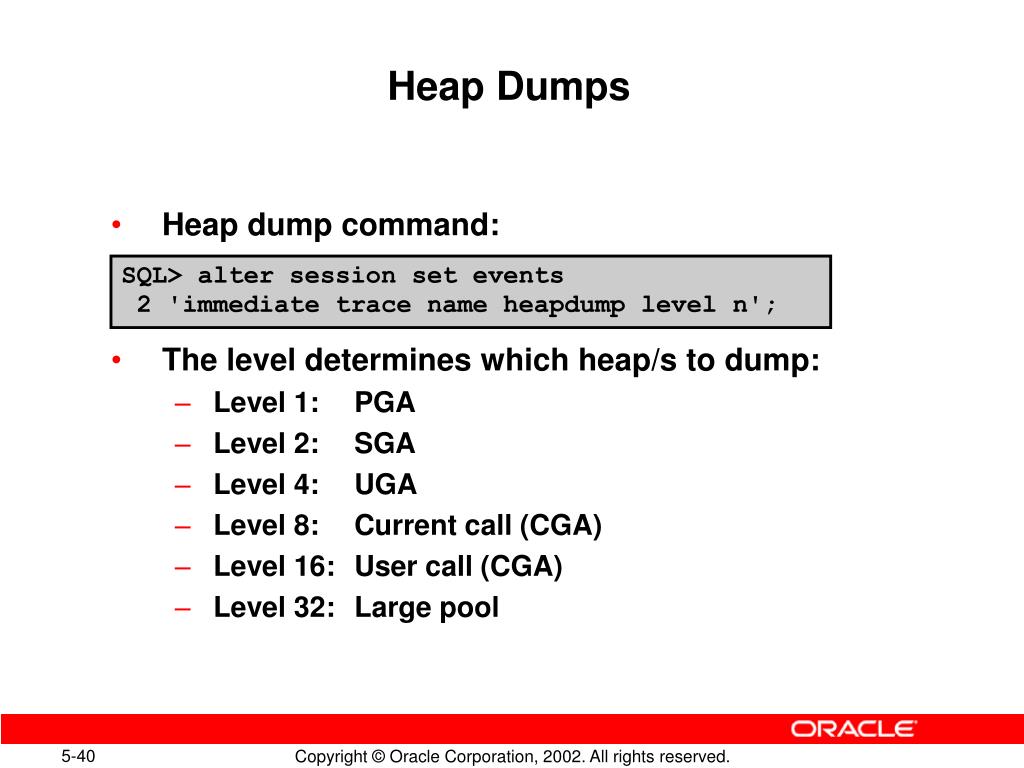 Heap Dumps

• Heap dump command:

SQL> alter session set events
 2 'immediate trace name heapdump level n';

• The level determines which heap/s to dump:
– Level 1: PGA
– Level 2: SGA
– Level 4: UGA
– Level 8: Current call (CGA)
– Level 16: User call (CGA)
– Level 32: Large pool

ORACLE

5-40 Copyright © Oracle Corporation, 2002. All rights reserved.